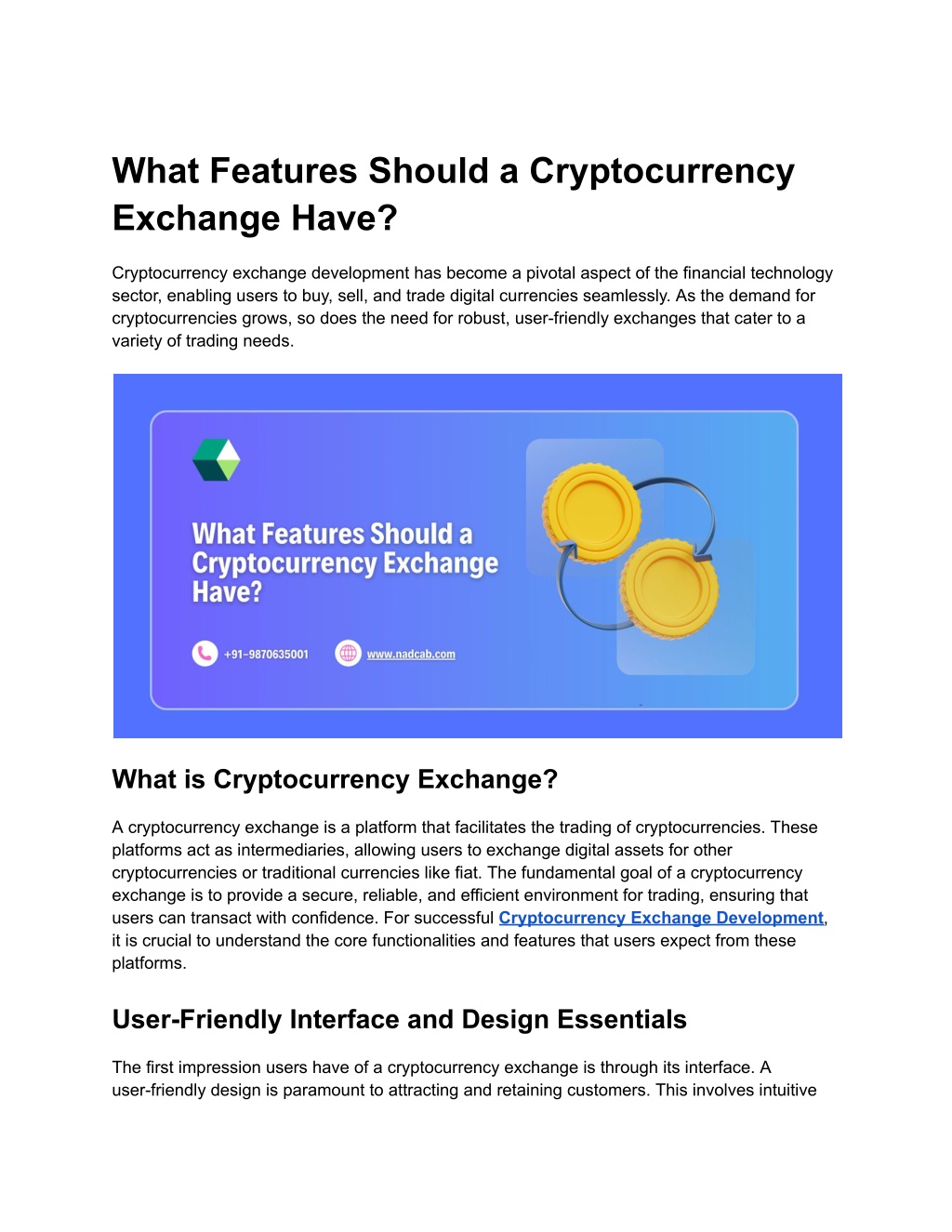 What Features Should a Cryptocurrency Exchange Have?

Cryptocurrency exchange development has become a pivotal aspect of the financial technology sector, enabling users to buy, sell, and trade digital currencies seamlessly. As the demand for cryptocurrencies grows, so does the need for robust, user-friendly exchanges that cater to a variety of trading needs.

What Features Should a Cryptocurrency Exchange Have?

+91-9870635001

www.nadcab.com

What is Cryptocurrency Exchange?

A cryptocurrency exchange is a platform that facilitates the trading of cryptocurrencies. These platforms act as intermediaries, allowing users to exchange digital assets for other cryptocurrencies or traditional currencies like fiat. The fundamental goal of a cryptocurrency exchange is to provide a secure, reliable, and efficient environment for trading, ensuring that users can transact with confidence. For successful Cryptocurrency Exchange Development, it is crucial to understand the core functionalities and features that users expect from these platforms.

User-Friendly Interface and Design Essentials

The first impression users have of a cryptocurrency exchange is through its interface. A user-friendly design is paramount to attracting and retaining customers. This involves intuitive